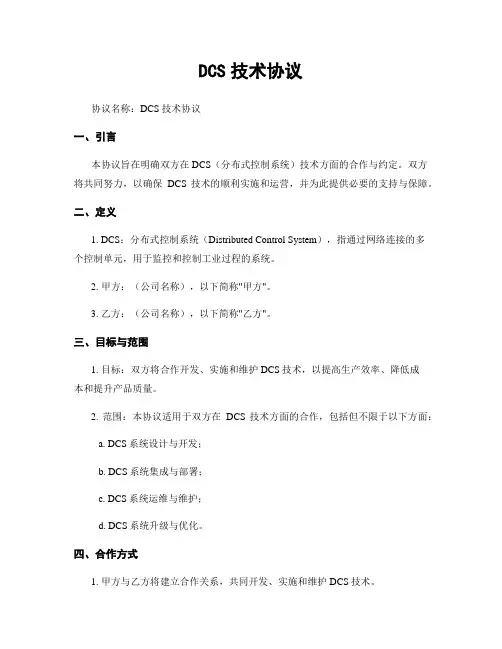 DCS 技术协议

协议名称：DCS 技术协议

一、引言

本协议旨在明确双方在 DCS（分布式控制系统）技术方面的合作与约定。双方将共同努力，以确保 DCS 技术的顺利实施和运营，并为此提供必要的支持与保障。

二、定义

1. DCS：分布式控制系统（Distributed Control System），指通过网络连接的多个控制单元，用于监控和控制工业过程的系统。

2. 甲方：（公司名称），以下简称"甲方"。

3. 乙方：（公司名称），以下简称"乙方"。

三、目标与范围

1. 目标：双方将合作开发、实施和维护 DCS 技术，以提高生产效率、降低成本和提升产品质量。

2. 范围：本协议适用于双方在 DCS 技术方面的合作，包括但不限于以下方面：

a. DCS 系统设计与开发；

b. DCS 系统集成与部署；

c. DCS 系统运维与维护；

d. DCS 系统升级与优化。

四、合作方式

1. 甲方与乙方将建立合作关系，共同开发、实施和维护 DCS 技术。